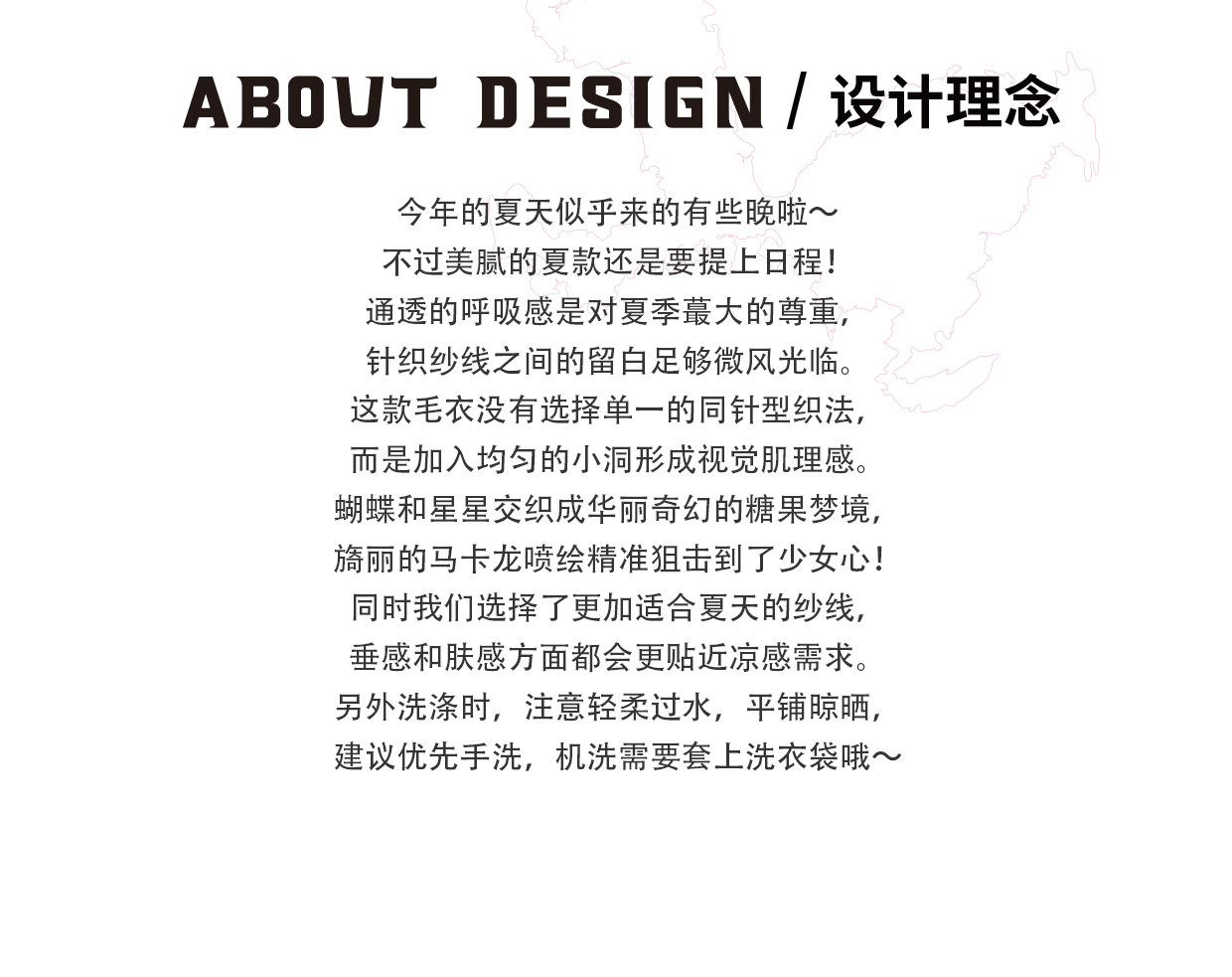 ABOUT DESIGN / 设计理念

今年的夏天似乎来的有些晚啦～
不过美腻的夏款还是要提上日程！
通透的呼吸感是对夏季蕞大的尊重，
针织纱线之间的留白足够微风光临。
这款毛衣没有选择单一的同针型织法，
而是加入均匀的小洞形成视觉肌理感。
蝴蝶和星星交织成华丽奇幻的糖果梦境，
旖丽的马卡龙喷绘精准狙击到了少女心！
同时我们选择了更加适合夏天的纱线，
垂感和肤感方面都会更贴近凉感需求。
另外洗涤时，注意轻柔过水，平铺晾晒，
建议优先手洗，机洗需要套上洗衣袋哦～